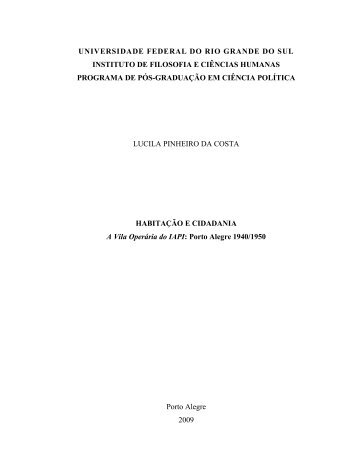 UNIVERSIDADE FEDERAL DO RIO GRANDE DO SUL
INSTITUTO DE FILOSOFIA E CIÊNCIAS HUMANAS
PROGRAMA DE PÓS-GRADUAÇÃO EM CIÊNCIA POLÍTICA

LUCILA PINHEIRO DA COSTA

HABITAÇÃO E CIDADANIA
A Vila Operária do IAPI: Porto Alegre 1940/1950

Porto Alegre
2009